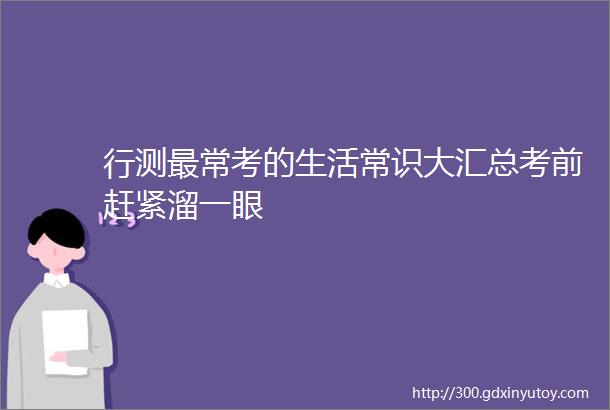 行测最常考的生活常识大汇总考前赶紧溜一眼

http://300.gdxinyutoy.com